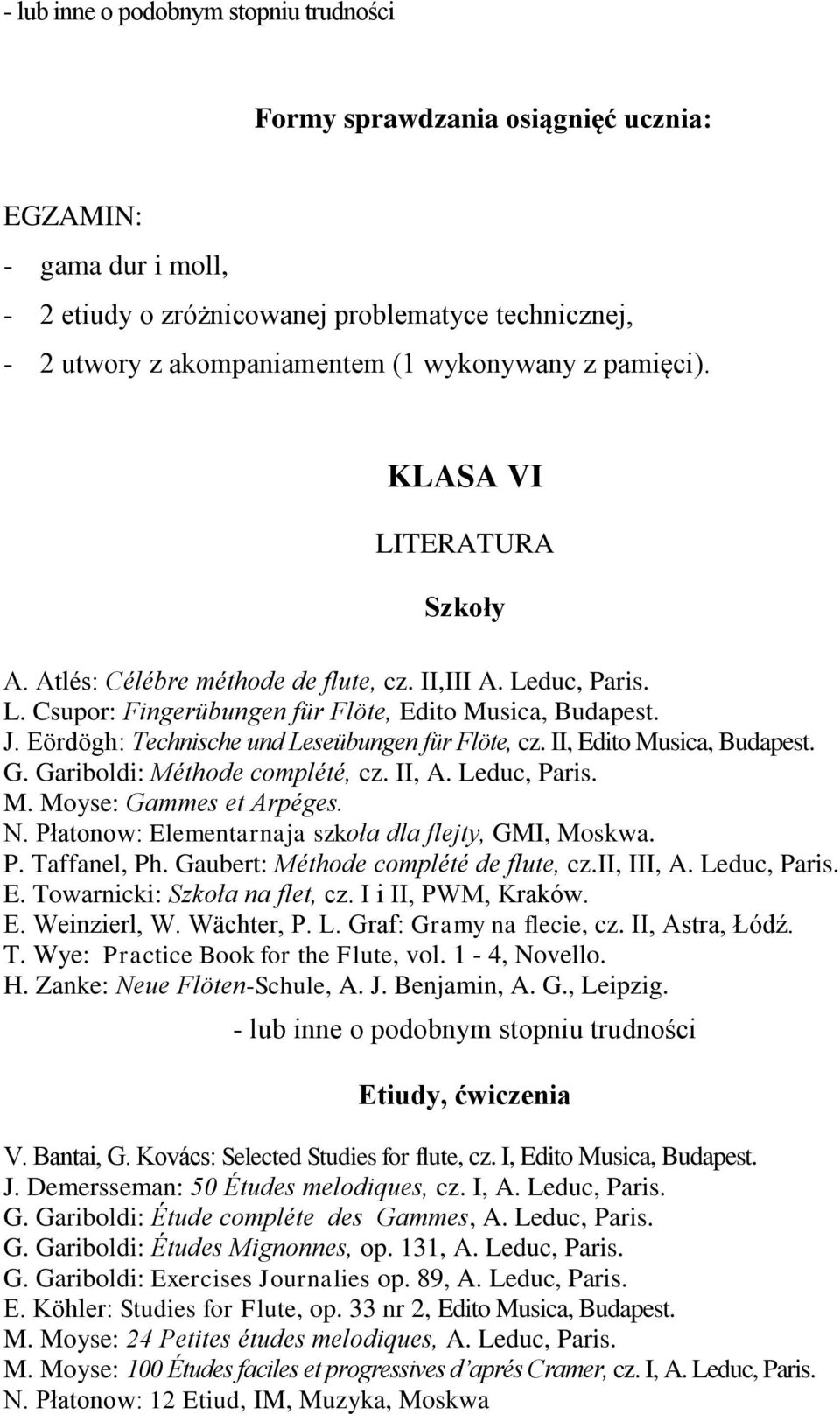 - lub inne o podobnym stopniu trudności

Formy sprawdzania osiągnięć ucznia:

EGZAMIN:
- gama dur i moll,
- 2 etiudy o zróżnicowanej problematyce technicznej,
- 2 utwory z akompaniamentem (1 wykonywany z pamięci).

KLASA VI

LITERATURA

Szkoły

A. Atlés: Célébre méthode de flute, cz. II,III A. Leduc, Paris.
L. Csupor: Fingerübungen für Flöte, Edito Musica, Budapest.
J. Eördögh: Technische und Leseübungen für Flöte, cz. II, Edito Musica, Budapest.
G. Gariboldi: Méthode complété, cz. II, A. Leduc, Paris.
M. Moyse: Gammes et Arpéges.
N. Płatonow: Elementarnaja szkoła dla flejty, GMI, Moskwa.
P. Taffanel, Ph. Gaubert: Méthode complété de flute, cz.II, III, A. Leduc, Paris.
E. Towarnicki: Szkoła na flet, cz. I i II, PWM, Kraków.
E. Weinzierl, W. Wächter, P. L. Graf: Gramy na flecie, cz. II, Astra, Łódź.
T. Wye: Practice Book for the Flute, vol. 1 - 4, Novello.
H. Zanke: Neue Flöten-Schule, A. J. Benjamin, A. G., Leipzig.

- lub inne o podobnym stopniu trudności

Etiudy, ćwiczenia

V. Bantai, G. Kovács: Selected Studies for flute, cz. I, Edito Musica, Budapest.
J. Demersseman: 50 Études melodiques, cz. I, A. Leduc, Paris.
G. Gariboldi: Étude compléte des Gammes, A. Leduc, Paris.
G. Gariboldi: Études Mignonnes, op. 131, A. Leduc, Paris.
G. Gariboldi: Exercises Journalies op. 89, A. Leduc, Paris.
E. Köhler: Studies for Flute, op. 33 nr 2, Edito Musica, Budapest.
M. Moyse: 24 Petites études melodiques, A. Leduc, Paris.
M. Moyse: 100 Études faciles et progressives d'aprés Cramer, cz. I, A. Leduc, Paris.
N. Płatonow: 12 Etiud, IM, Muzyka, Moskwa